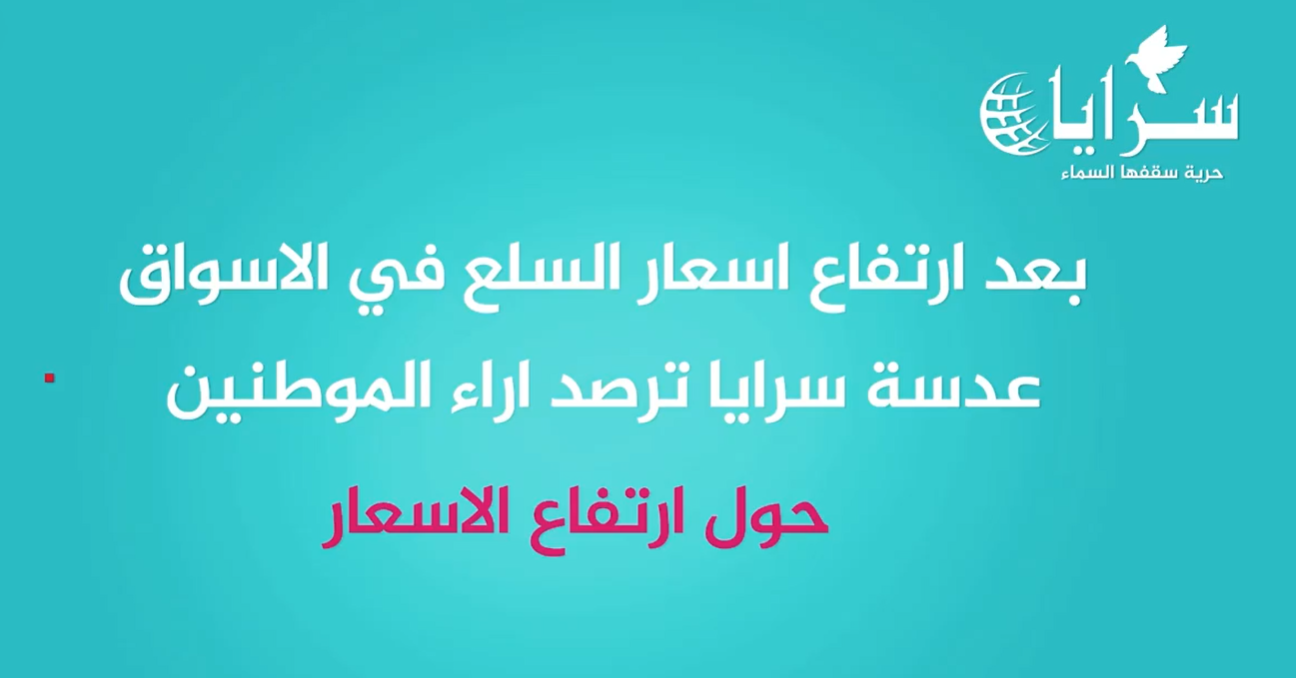 سرايا
حرية سقفها السماء

بعد ارتفاع اسعار السلع في الاسواق
عدسة سرايا ترصد اراء الموطنين
حول ارتفاع الاسعار